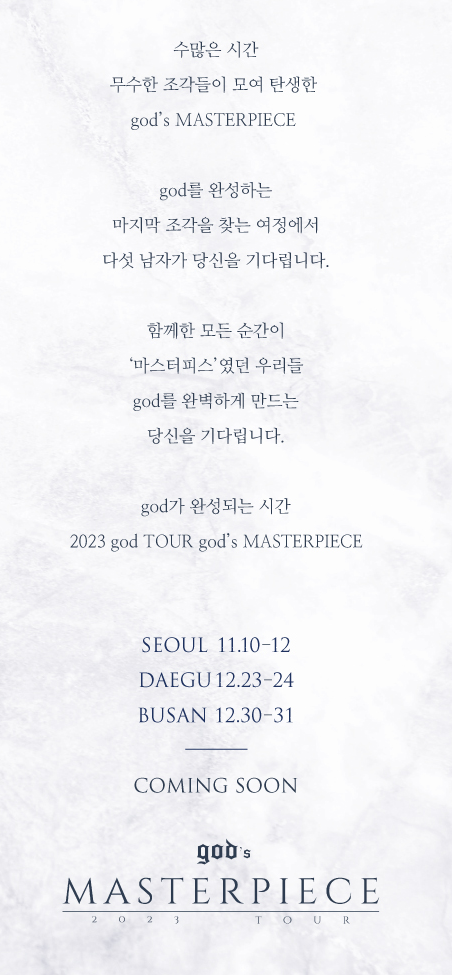 수많은 시간
무수한 조각들이 모여 탄생한
god's MASTERPIECE

god를 완성하는
마지막 조각을 찾는 여정에서
다섯 남자가 당신을 기다립니다.

함께한 모든 순간이
'마스터피스'였던 우리들
god를 완벽하게 만드는
당신을 기다립니다.

god가 완성되는 시간
2023 god TOUR god's MASTERPIECE

SEOUL 11.10-12
DAEGU 12.23-24
BUSAN 12.30-31

COMING SOON

god's
MASTERPIECE
2023 TOUR